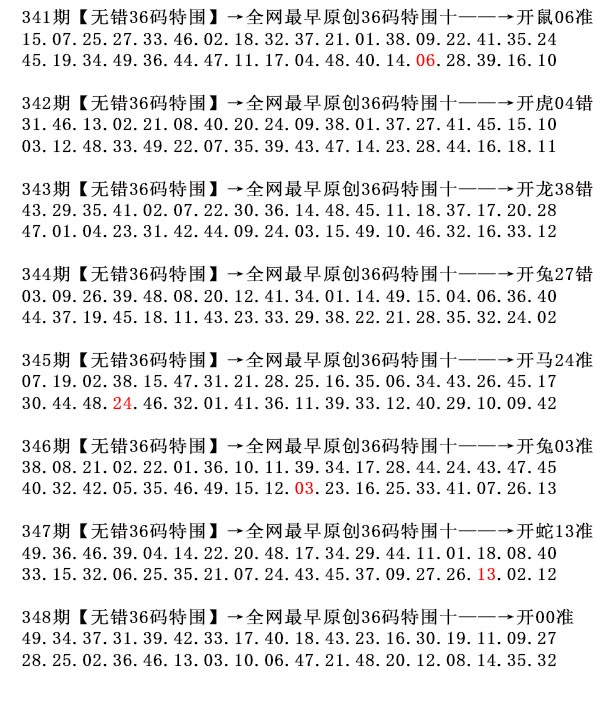 341期【无错36码特围】→全网最早原创36码特围十——→开鼠06准
15.07.25.27.33.46.02.18.32.37.21.01.38.09.22.41.35.24
45.19.34.49.36.44.47.11.17.04.48.40.14.06.28.39.16.10

342期【无错36码特围】→全网最早原创36码特围十——→开虎04错
31.46.13.02.21.08.40.20.24.09.38.01.37.27.41.45.15.10
03.12.48.33.49.22.07.35.39.43.47.14.23.28.44.16.18.11

343期【无错36码特围】→全网最早原创36码特围十——→开龙38错
43.29.35.41.02.07.22.30.36.14.48.45.11.18.37.17.20.28
47.01.04.23.31.42.44.09.24.03.15.49.10.46.32.16.33.12

344期【无错36码特围】→全网最早原创36码特围十——→开兔27错
03.09.26.39.48.08.20.12.41.34.01.14.49.15.04.06.36.40
44.37.19.45.18.11.43.23.33.29.38.22.21.28.35.32.24.02

345期【无错36码特围】→全网最早原创36码特围十——→开马24准
07.19.02.38.15.47.31.21.28.25.16.35.06.34.43.26.45.17
30.44.48.24.46.32.01.41.36.11.39.33.12.40.29.10.09.42

346期【无错36码特围】→全网最早原创36码特围十——→开兔03准
38.08.21.02.22.01.36.10.11.39.34.17.28.44.24.43.47.45
40.32.42.05.35.46.49.15.12.03.23.16.25.33.41.07.26.13

347期【无错36码特围】→全网最早原创36码特围十——→开蛇13准
49.36.46.39.04.14.22.20.48.17.34.29.44.11.01.18.08.40
33.15.32.06.25.35.21.07.24.43.45.37.09.27.26.13.02.12

348期【无错36码特围】→全网最早原创36码特围十——→开00准
49.34.37.31.39.42.33.17.40.18.43.23.16.30.19.11.09.27
28.25.02.36.46.13.03.10.06.47.21.48.20.12.08.14.35.32